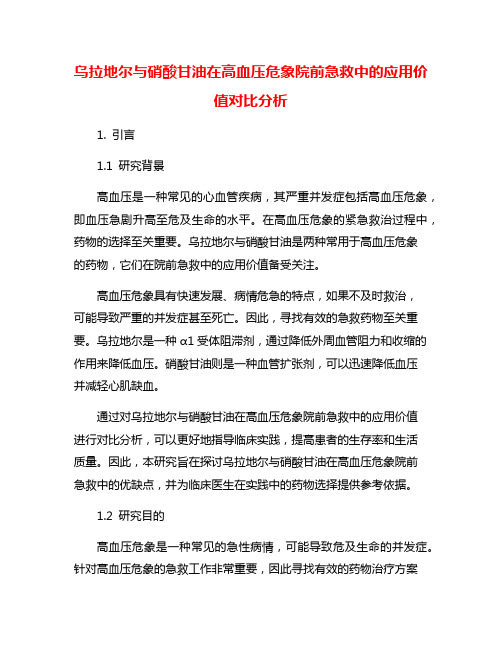 乌拉地尔与硝酸甘油在高血压危象院前急救中的应用价值对比分析

1. 引言

1.1 研究背景

高血压是一种常见的心血管疾病，其严重并发症包括高血压危象，即血压急剧升高至危及生命的水平。在高血压危象的紧急救治过程中，药物的选择至关重要。乌拉地尔与硝酸甘油是两种常用于高血压危象的药物，它们在院前急救中的应用价值备受关注。

高血压危象具有快速发展、病情危急的特点，如果不及时救治，可能导致严重的并发症甚至死亡。因此，寻找有效的急救药物至关重要。乌拉地尔是一种 α1 受体阻滞剂，通过降低外周血管阻力和收缩的作用来降低血压。硝酸甘油则是一种血管扩张剂，可以迅速降低血压并减轻心肌缺血。

通过对乌拉地尔与硝酸甘油在高血压危象院前急救中的应用价值进行对比分析，可以更好地指导临床实践，提高患者的生存率和生活质量。因此，本研究旨在探讨乌拉地尔与硝酸甘油在高血压危象院前急救中的优缺点，并为临床医生在实践中的药物选择提供参考依据。

1.2 研究目的

高血压危象是一种常见的急性病情，可能导致危及生命的并发症。针对高血压危象的急救工作非常重要，因此寻找有效的药物治疗方案